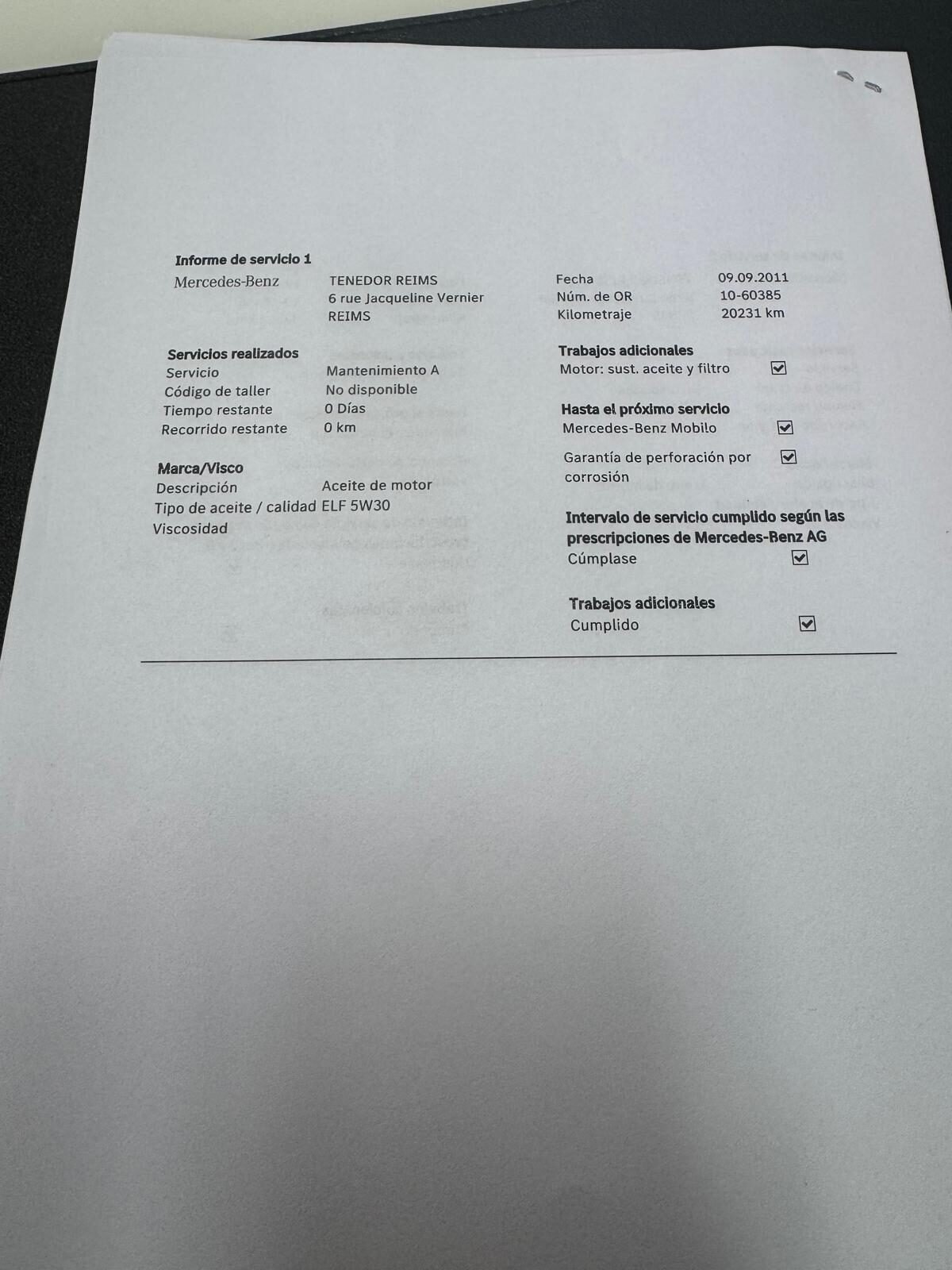 Informe de servicio 1

Mercedes-Benz
TENEDOR REIMS
6 rue Jacqueline Vernier
REIMS

Fecha 09.09.2011
Núm. de OR 10-60385
Kilometraje 20231 km

Servicios realizados
Servicio Mantenimiento A
Código de taller No disponible
Tiempo restante 0 Días
Recorrido restante 0 km

Marca/Visco
Descripción Aceite de motor
Tipo de aceite / calidad ELF 5W30
Viscosidad

Trabajos adicionales
Motor: sust. aceite y filtro ☑

Hasta el próximo servicio
Mercedes-Benz Mobilo ☑
Garantía de perforación por corrosión ☑

Intervalo de servicio cumplido según las prescripciones de Mercedes-Benz AG
Cúmplase ☑

Trabajos adicionales
Cumplido ☑